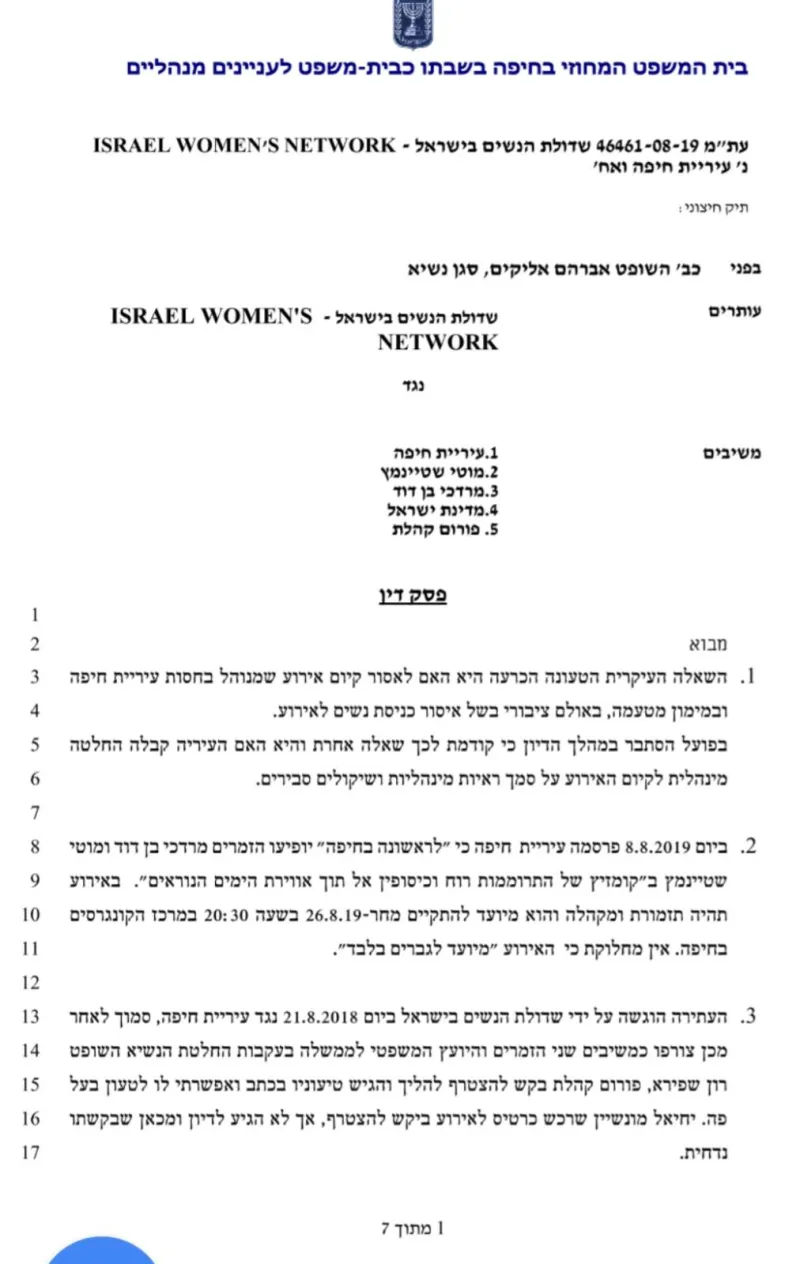 בית המשפט המחוזי בחיפה בשבתו כבית-משפט לעניינים מנהליים

עת"מ 46461-08-19 שדולת הנשים בישראל - ISRAEL WOMEN'S NETWORK נ' עיריית חיפה ואח'

תיק חיצוני:

בפני כב' השופט אברהם אליקים, סגן נשיא

עותרים
שדולת הנשים בישראל - ISRAEL WOMEN'S NETWORK

נגד

משיבים
1.עיריית חיפה
2.מוטי שטיינמץ
3.מרדכי בן דוד
4.מדינת ישראל
5. פורום קהלת

פסק דין

1
2 מבוא
3 1. השאלה העיקרית הטעונה הכרעה היא האם לאסור קיום אירוע שמנוהל בחסות עיריית חיפה
4 ובמימון מטעמה, באולם ציבורי בשל איסור כניסת נשים לאירוע.
5 בפועל הסתבר במהלך הדיון כי קודמת לכך שאלה אחרת והיא האם העיריה קבלה החלטה
6 מינהלית לקיום האירוע על סמך ראיות מינהליות ושיקולים סבירים.
7
8 2. ביום 8.8.2019 פרסמה עיריית חיפה כי "לראשונה בחיפה" יופיעו הזמרים מרדכי בן דוד ומוטי
9 שטיינמץ ב"קומזיץ של התרוממות רוח וכיסופין אל תוך אווירת הימים הנוראים". באירוע
10 תהיה תזמורת ומקהלה והוא מיועד להתקיים מחר-26.8.19 בשעה 20:30 במרכז הקונגרסים
11 בחיפה. אין מחלוקת כי האירוע "מיועד לגברים בלבד".
12
13 3. העתירה הוגשה על ידי שדולת הנשים בישראל ביום 21.8.2018 נגד עיריית חיפה, סמוך לאחר
14 מכן צורפו כמשיבים שני הזמרים והיועץ המשפטי לממשלה בעקבות החלטת הנשיא השופט
15 רון שפירא, פורום קהלת בקש להצטרף להליך והגיש טיעוניו בכתב ואפשרתי לו לטעון בעל
16 פה. יחיאל מונשיין שרכש כרטיס לאירוע ביקש להצטרף, אך לא הגיע לדיון ומכאן שבקשתו
17 נדחית.

1 מתוך 7